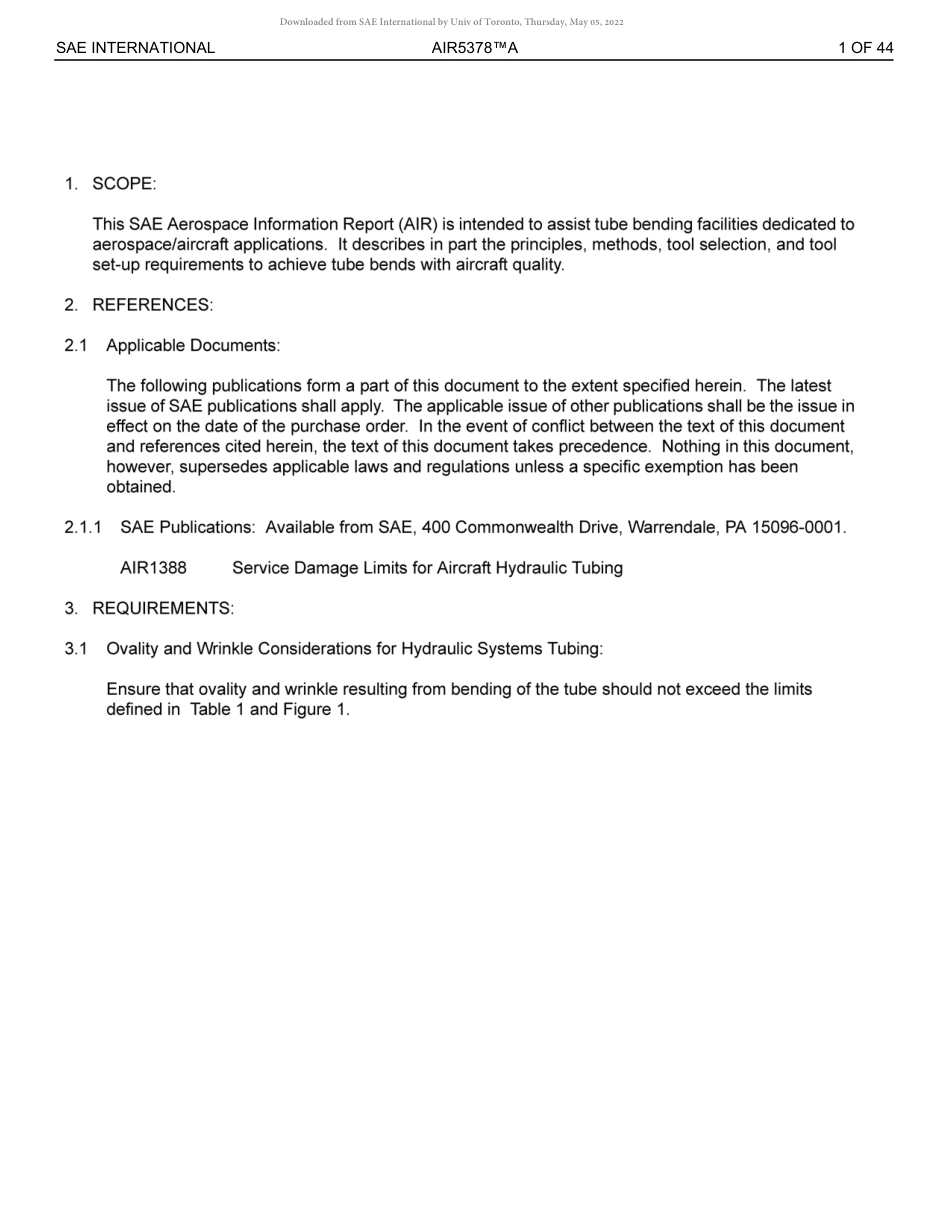 Downloaded from SAE International by Univ of Toronto, Thursday, May 05, 2022

SAE INTERNATIONAL AIR5378™A 1 OF 44

1. SCOPE:

This SAE Aerospace Information Report (AIR) is intended to assist tube bending facilities dedicated to aerospace/aircraft applications. It describes in part the principles, methods, tool selection, and tool set-up requirements to achieve tube bends with aircraft quality.

2. REFERENCES:

2.1 Applicable Documents:

The following publications form a part of this document to the extent specified herein. The latest issue of SAE publications shall apply. The applicable issue of other publications shall be the issue in effect on the date of the purchase order. In the event of conflict between the text of this document and references cited herein, the text of this document takes precedence. Nothing in this document, however, supersedes applicable laws and regulations unless a specific exemption has been obtained.

2.1.1 SAE Publications: Available from SAE, 400 Commonwealth Drive, Warrendale, PA 15096-0001.

AIR1388 Service Damage Limits for Aircraft Hydraulic Tubing

3. REQUIREMENTS:

3.1 Ovality and Wrinkle Considerations for Hydraulic Systems Tubing:

Ensure that ovality and wrinkle resulting from bending of the tube should not exceed the limits defined in Table 1 and Figure 1.